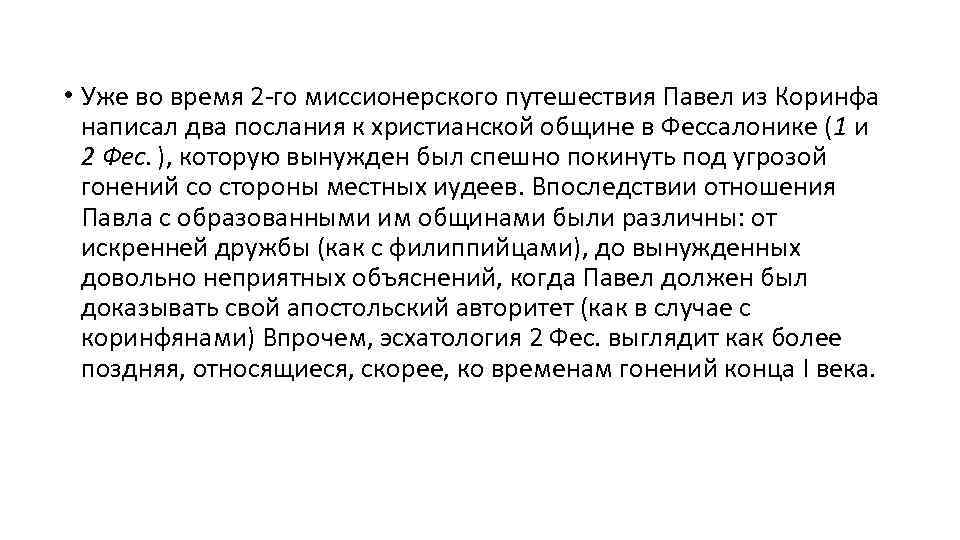 • Уже во время 2-го миссионерского путешествия Павел из Коринфа написал два послания к христианской общине в Фессалонике (1 и 2 Фес. ), которую вынужден был спешно покинуть под угрозой гонений со стороны местных иудеев. Впоследствии отношения Павла с образованными им общинами были различны: от искренней дружбы (как с филиппийцами), до вынужденных довольно неприятных объяснений, когда Павел должен был доказывать свой апостольский авторитет (как в случае с коринфянами) Впрочем, эсхатология 2 Фес. выглядит как более поздняя, относящиеся, скорее, ко временам гонений конца I века.